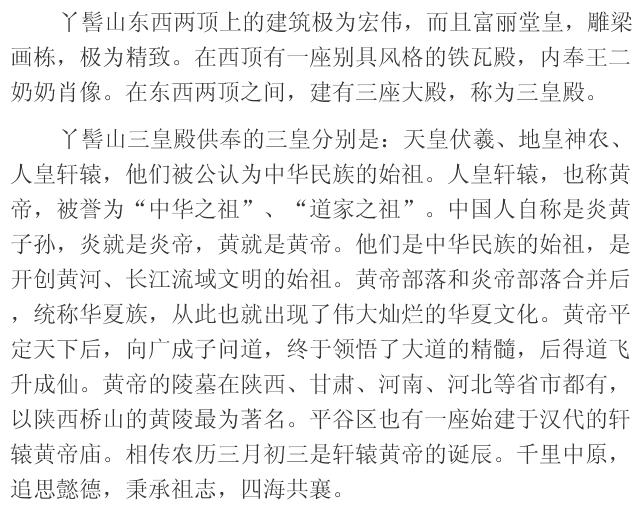 丫髻山东西两顶上的建筑极为宏伟，而且富丽堂皇，雕梁画栋，极为精致。在西顶有一座别具风格的铁瓦殿，内奉王二奶奶肖像。在东西两顶之间，建有三座大殿，称为三皇殿。

丫髻山三皇殿供奉的三皇分别是：天皇伏羲、地皇神农、人皇轩辕，他们被公认为中华民族的始祖。人皇轩辕，也称黄帝，被誉为“中华之祖”、“道家之祖”。中国人自称是炎黄子孙，炎就是炎帝，黄就是黄帝。他们是中华民族的始祖，是开创黄河、长江流域文明的始祖。黄帝部落和炎帝部落合并后，统称华夏族，从此也就出现了伟大灿烂的华夏文化。黄帝平定天下后，向广成子问道，终于领悟了大道的精髓，后得道飞升成仙。黄帝的陵墓在陕西、甘肃、河南、河北等省市都有，以陕西桥山的黄陵最为著名。平谷区也有一座始建于汉代的轩辕黄帝庙。相传农历三月初三是轩辕黄帝的诞辰。千里中原，追思懿德，秉承祖志，四海共襄。